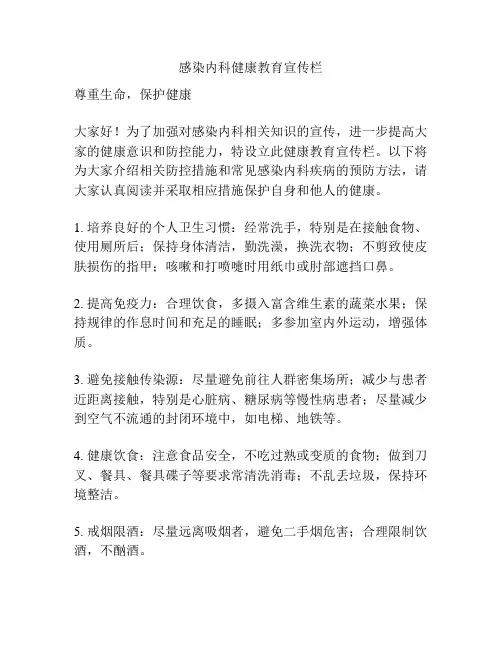 感染内科健康教育宣传栏

尊重生命，保护健康

大家好！为了加强对感染内科相关知识的宣传，进一步提高大家的健康意识和防控能力，特设立此健康教育宣传栏。以下将为大家介绍相关防控措施和常见感染内科疾病的预防方法，请大家认真阅读并采取相应措施保护自身和他人的健康。

1. 培养良好的个人卫生习惯：经常洗手，特别是在接触食物、使用厕所后；保持身体清洁，勤洗澡，换洗衣物；不剪致使皮肤损伤的指甲；咳嗽和打喷嚏时用纸巾或肘部遮挡口鼻。

2. 提高免疫力：合理饮食，多摄入富含维生素的蔬菜水果；保持规律的作息时间和充足的睡眠；多参加室内外运动，增强体质。

3. 避免接触传染源：尽量避免前往人群密集场所；减少与患者近距离接触，特别是心脏病、糖尿病等慢性病患者；尽量减少到空气不流通的封闭环境中，如电梯、地铁等。

4. 健康饮食：注意食品安全，不吃过熟或变质的食物；做到刀叉、餐具、餐具碟子等要求常清洗消毒；不乱丢垃圾，保持环境整洁。

5. 戒烟限酒：尽量远离吸烟者，避免二手烟危害；合理限制饮酒，不酗酒。